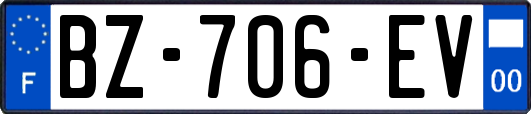 F

BZ-706-EV

00